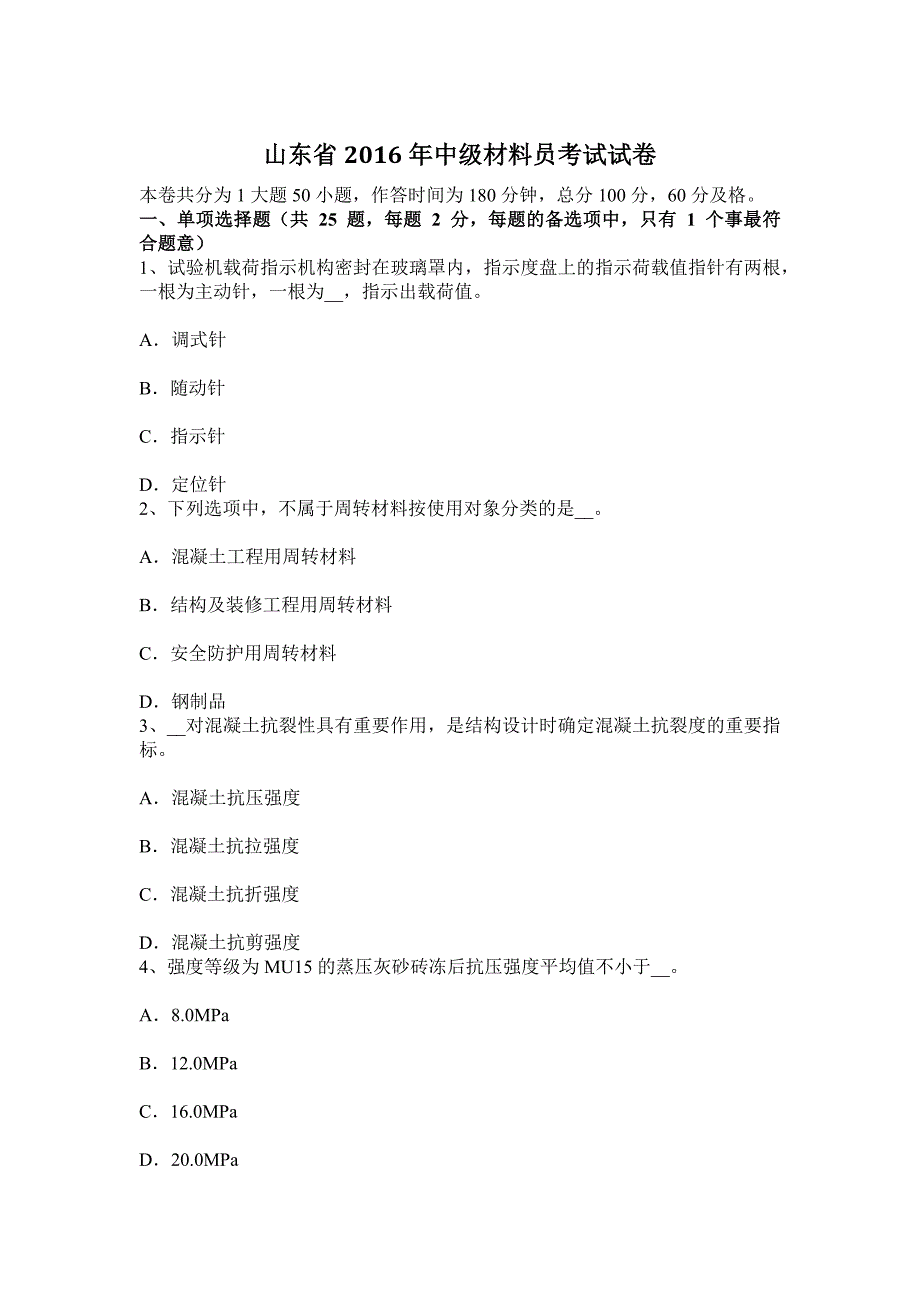 山东省 2016 年中级材料员考试试卷

本卷共分为 1 大题 50 小题，作答时间为 180 分钟，总分 100 分，60 分及格。

一、单项选择题（共 25 题，每题 2 分，每题的备选项中，只有 1 个事最符合题意）

1、试验机载荷指示机构密封在玻璃罩内，指示度盘上的指示荷载值指针有两根，一根为主动针，一根为__，指示出载荷值。

A．调式针

B．随动针

C．指示针

D．定位针

2、下列选项中，不属于周转材料按使用对象分类的是__。

A．混凝土工程用周转材料

B．结构及装修工程用周转材料

C．安全防护用周转材料

D．钢制品

3、__对混凝土抗裂性具有重要作用，是结构设计时确定混凝土抗裂度的重要指标。

A．混凝土抗压强度

B．混凝土抗拉强度

C．混凝土抗折强度

D．混凝土抗剪强度

4、强度等级为 MU15 的蒸压灰砂砖冻后抗压强度平均值不小于__。

A．8.0MPa

B．12.0MPa

C．16.0MPa

D．20.0MPa